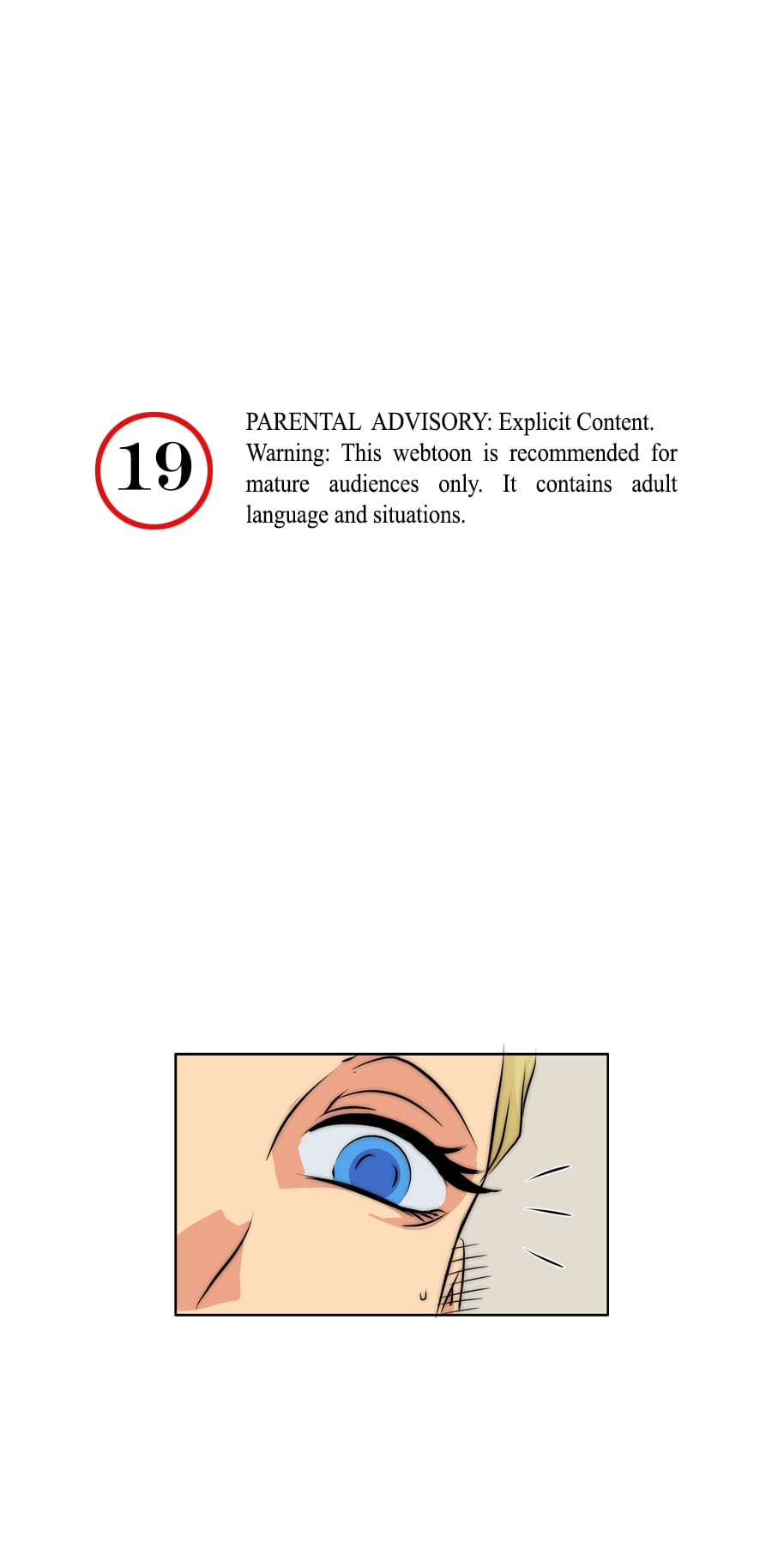 19

PARENTAL ADVISORY: Explicit Content. Warning: This webtoon is recommended for mature audiences only. It contains adult language and situations.